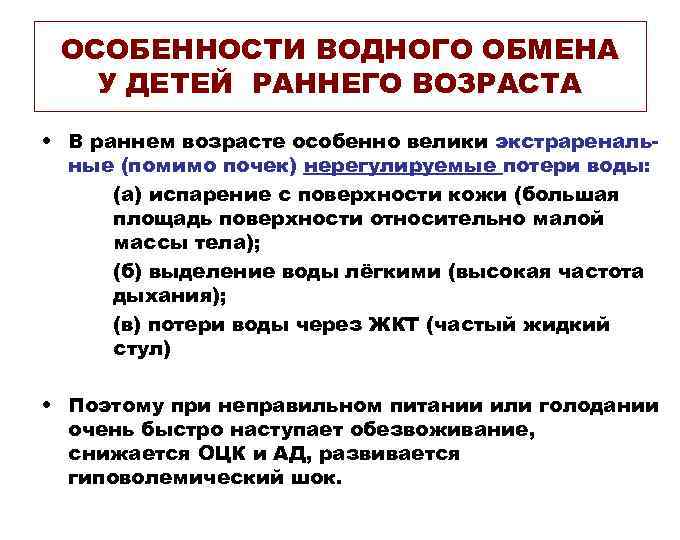 ОСОБЕННОСТИ ВОДНОГО ОБМЕНА У ДЕТЕЙ РАННЕГО ВОЗРАСТА

• В раннем возрасте особенно велики экстраренальные (помимо почек) нерегулируемые потери воды:

(а) испарение с поверхности кожи (большая площадь поверхности относительно малой массы тела);

(б) выделение воды лёгкими (высокая частота дыхания);

(в) потери воды через ЖКТ (частый жидкий стул)

• Поэтому при неправильном питании или голодании очень быстро наступает обезвоживание, снижается ОЦК и АД, развивается гиповолемический шок.